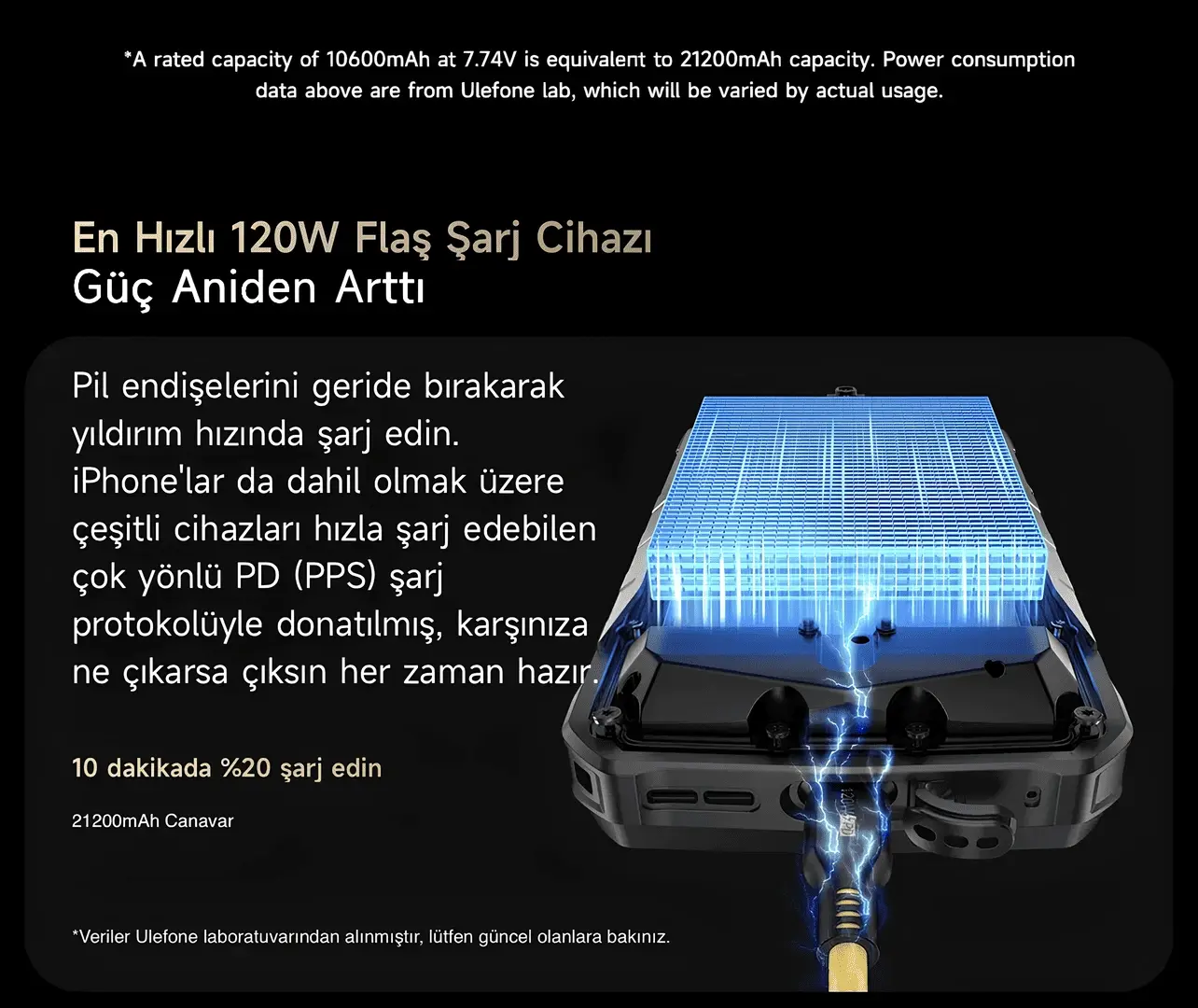 *A rated capacity of 10600mAh at 7.74V is equivalent to 21200mAh capacity. Power consumption data above are from Ulefone lab, which will be varied by actual usage.

En Hızlı 120W Flaş Şarj Cihazı
Güç Aniden Arttı

Pil endişelerini geride bırakarak yıldırım hızında şarj edin. iPhone'lar da dahil olmak üzere çeşitli cihazları hızla şarj edebilen çok yönlü PD (PPS) şarj protokolüyle donatılmış, karşınıza ne çıkarsa çıksın her zaman hazır.

10 dakikada %20 şarj edin

21200mAh Canavar

*Veriler Ulefone laboratuvarından alınmıştır, lütfen güncel olanlara bakınız.